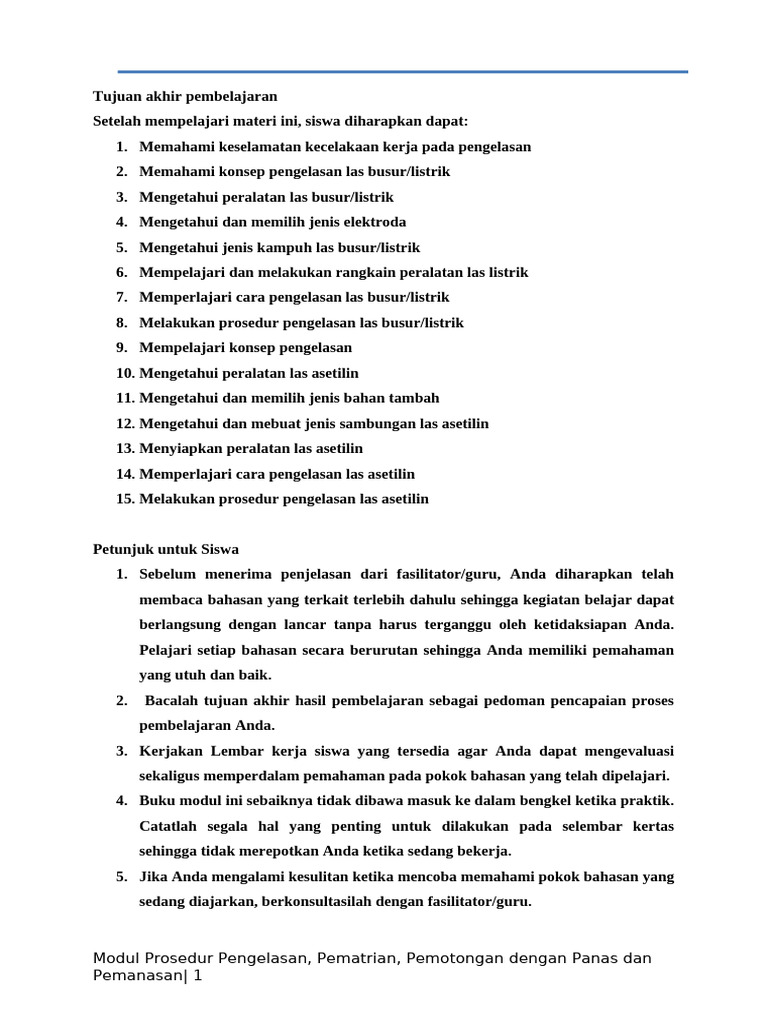 Tujuan akhir pembelajaran
Setelah mempelajari materi ini, siswa diharapkan dapat:
1. Memahami keselamatan kecelakaan kerja pada pengelasan
2. Memahami konsep pengelasan las busur/listrik
3. Mengetahui peralatan las busur/listrik
4. Mengetahui dan memilih jenis elektroda
5. Mengetahui jenis kampuh las busur/listrik
6. Mempelajari dan melakukan rangkain peralatan las listrik
7. Memperlajari cara pengelasan las busur/listrik
8. Melakukan prosedur pengelasan las busur/listrik
9. Mempelajari konsep pengelasan
10. Mengetahui peralatan las asetilin
11. Mengetahui dan memilih jenis bahan tambah
12. Mengetahui dan mebuat jenis sambungan las asetilin
13. Menyiapkan peralatan las asetilin
14. Memperlajari cara pengelasan las asetilin
15. Melakukan prosedur pengelasan las asetilin

Petunjuk untuk Siswa
1. Sebelum menerima penjelasan dari fasilitator/guru, Anda diharapkan telah membaca bahasan yang terkait terlebih dahulu sehingga kegiatan belajar dapat berlangsung dengan lancar tanpa harus terganggu oleh ketidaksiapan Anda. Pelajari setiap bahasan secara berurutan sehingga Anda memiliki pemahaman yang utuh dan baik.
2. Bacalah tujuan akhir hasil pembelajaran sebagai pedoman pencapaian proses pembelajaran Anda.
3. Kerjakan Lembar kerja siswa yang tersedia agar Anda dapat mengevaluasi sekaligus memperdalam pemahaman pada pokok bahasan yang telah dipelajari.
4. Buku modul ini sebaiknya tidak dibawa masuk ke dalam bengkel ketika praktik. Catatlah segala hal yang penting untuk dilakukan pada selembar kertas sehingga tidak merepotkan Anda ketika sedang bekerja.
5. Jika Anda mengalami kesulitan ketika mencoba memahami pokok bahasan yang sedang diajarkan, berkonsultasilah dengan fasilitator/guru.

Modul Prosedur Pengelasan, Pematrian, Pemotongan dengan Panas dan Pemanasan| 1